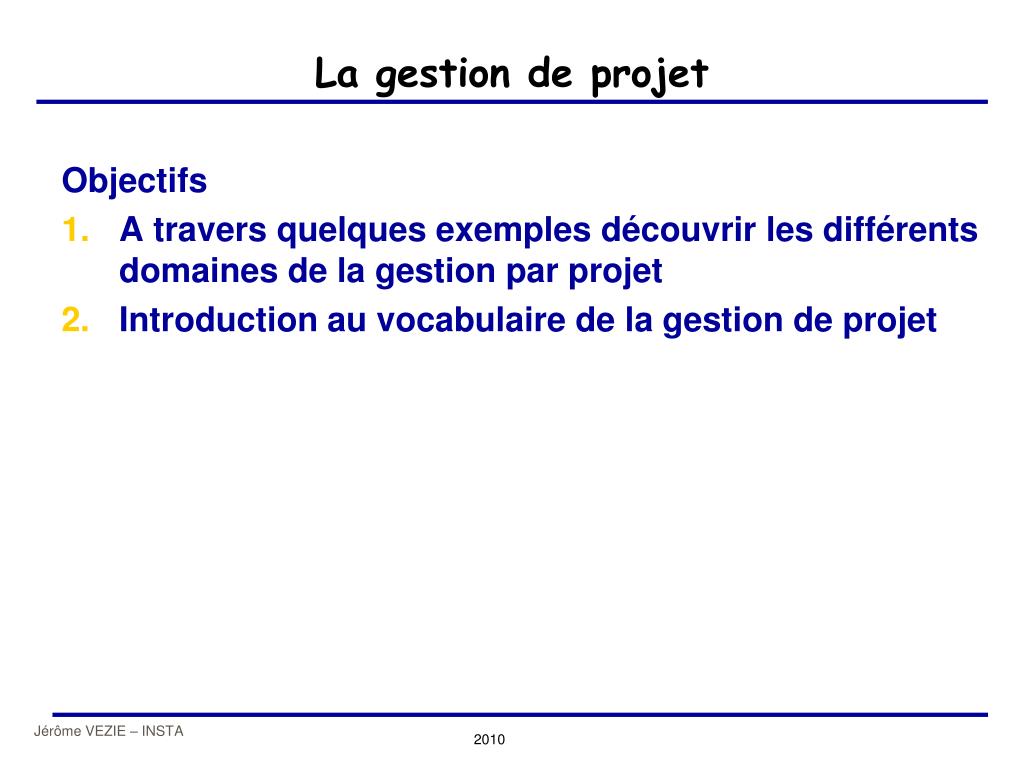 La gestion de projet

Objectifs
1. A travers quelques exemples découvrir les différents domaines de la gestion par projet
2. Introduction au vocabulaire de la gestion de projet

Jérôme VEZIE – INSTA

2010